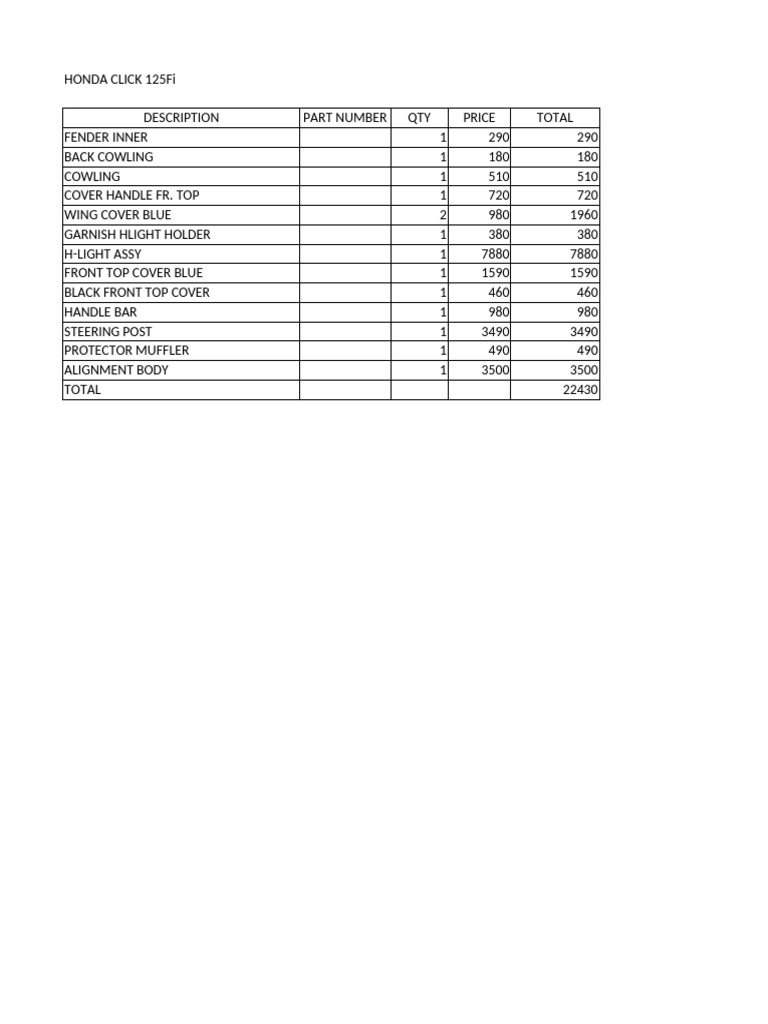 HONDA CLICK 125Fi

| DESCRIPTION | PART NUMBER | QTY | PRICE | TOTAL |
|---|---|---|---|---|
| FENDER INNER | | 1 | 290 | 290 |
| BACK COWLING | | 1 | 180 | 180 |
| COWLING | | 1 | 510 | 510 |
| COVER HANDLE FR. TOP | | 1 | 720 | 720 |
| WING COVER BLUE | | 2 | 980 | 1960 |
| GARNISH HLIGHT HOLDER | | 1 | 380 | 380 |
| H-LIGHT ASSY | | 1 | 7880 | 7880 |
| FRONT TOP COVER BLUE | | 1 | 1590 | 1590 |
| BLACK FRONT TOP COVER | | 1 | 460 | 460 |
| HANDLE BAR | | 1 | 980 | 980 |
| STEERING POST | | 1 | 3490 | 3490 |
| PROTECTOR MUFFLER | | 1 | 490 | 490 |
| ALIGNMENT BODY | | 1 | 3500 | 3500 |
| TOTAL | | | | 22430 |